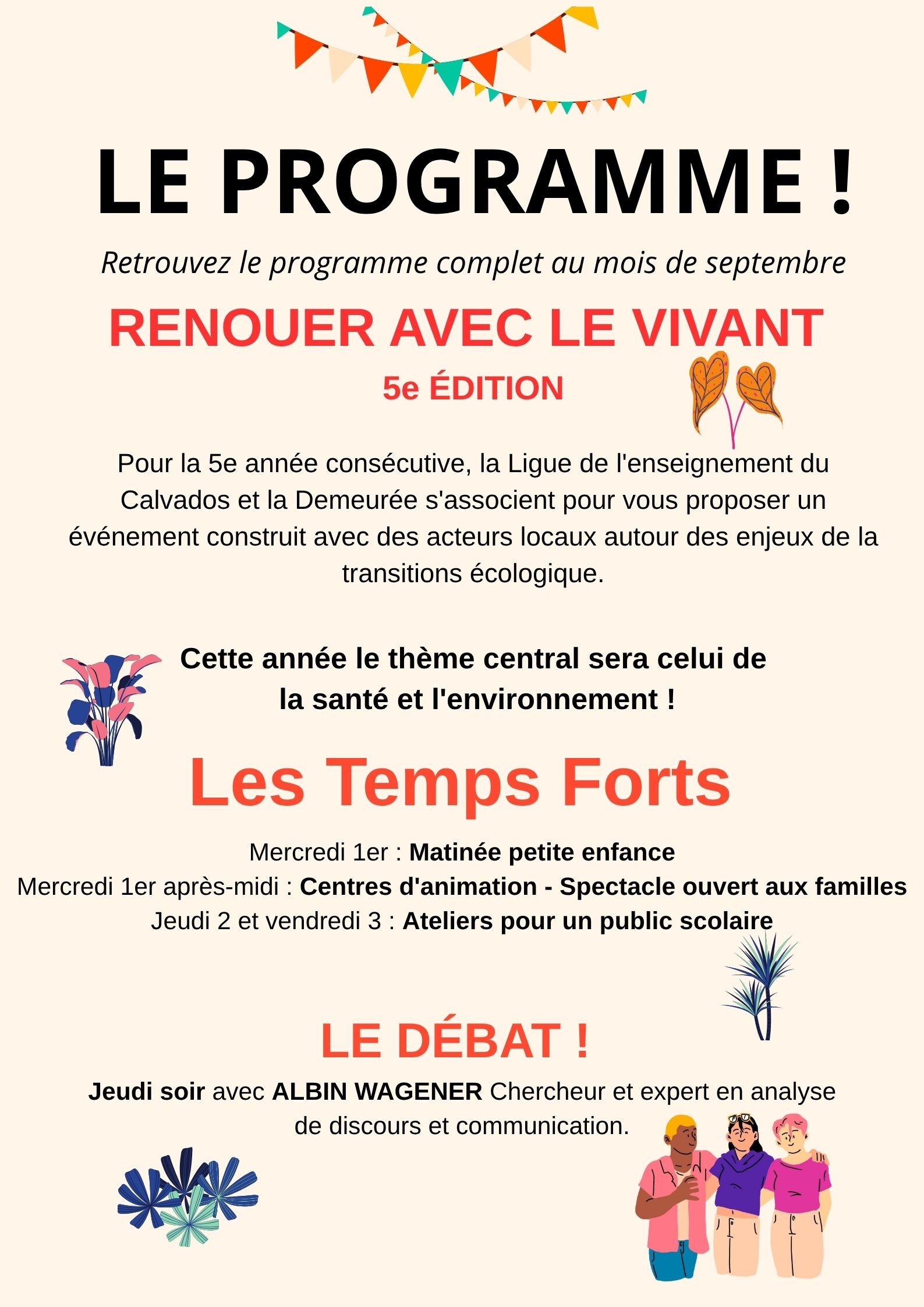 LE PROGRAMME !

Retrouvez le programme complet au mois de septembre

RENOUER AVEC LE VIVANT

5e ÉDITION

Pour la 5e année consécutive, la Ligue de l'enseignement du Calvados et la Demeurée s'associent pour vous proposer un événement construit avec des acteurs locaux autour des enjeux de la transitions écologique.

Cette année le thème central sera celui de la santé et l'environnement !

Les Temps Forts

Mercredi 1er : Matinée petite enfance
Mercredi 1er après-midi : Centres d'animation - Spectacle ouvert aux familles
Jeudi 2 et vendredi 3 : Ateliers pour un public scolaire

LE DÉBAT !

Jeudi soir avec ALBIN WAGENER Chercheur et expert en analyse de discours et communication.